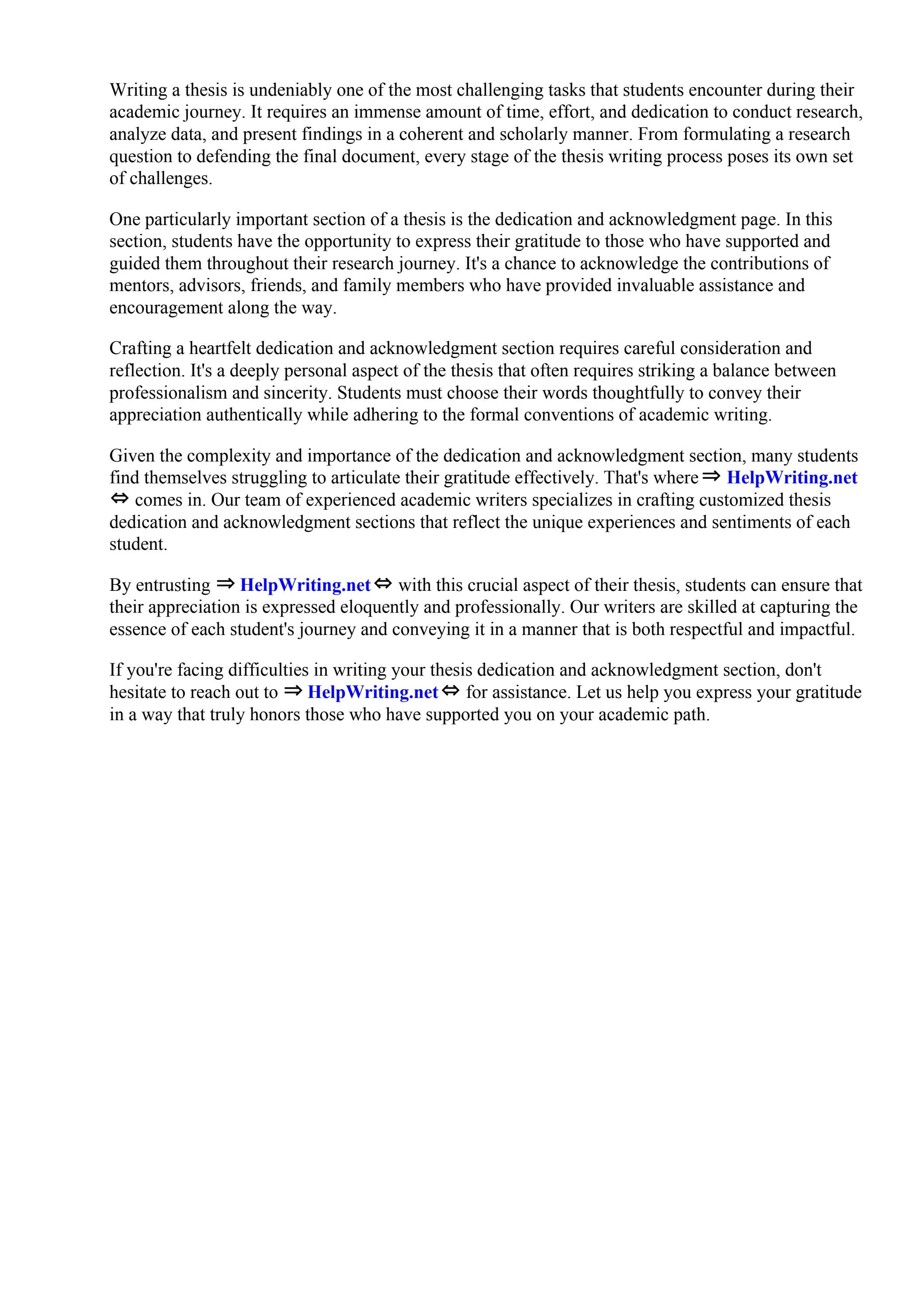 Writing a thesis is undeniably one of the most challenging tasks that students encounter during their academic journey. It requires an immense amount of time, effort, and dedication to conduct research, analyze data, and present findings in a coherent and scholarly manner. From formulating a research question to defending the final document, every stage of the thesis writing process poses its own set of challenges.

One particularly important section of a thesis is the dedication and acknowledgment page. In this section, students have the opportunity to express their gratitude to those who have supported and guided them throughout their research journey. It's a chance to acknowledge the contributions of mentors, advisors, friends, and family members who have provided invaluable assistance and encouragement along the way.

Crafting a heartfelt dedication and acknowledgment section requires careful consideration and reflection. It's a deeply personal aspect of the thesis that often requires striking a balance between professionalism and sincerity. Students must choose their words thoughtfully to convey their appreciation authentically while adhering to the formal conventions of academic writing.

Given the complexity and importance of the dedication and acknowledgment section, many students find themselves struggling to articulate their gratitude effectively. That's where ⇒ HelpWriting.net ⇔ comes in. Our team of experienced academic writers specializes in crafting customized thesis dedication and acknowledgment sections that reflect the unique experiences and sentiments of each student.

By entrusting ⇒ HelpWriting.net ⇔ with this crucial aspect of their thesis, students can ensure that their appreciation is expressed eloquently and professionally. Our writers are skilled at capturing the essence of each student's journey and conveying it in a manner that is both respectful and impactful.

If you're facing difficulties in writing your thesis dedication and acknowledgment section, don't hesitate to reach out to ⇒ HelpWriting.net ⇔ for assistance. Let us help you express your gratitude in a way that truly honors those who have supported you on your academic path.